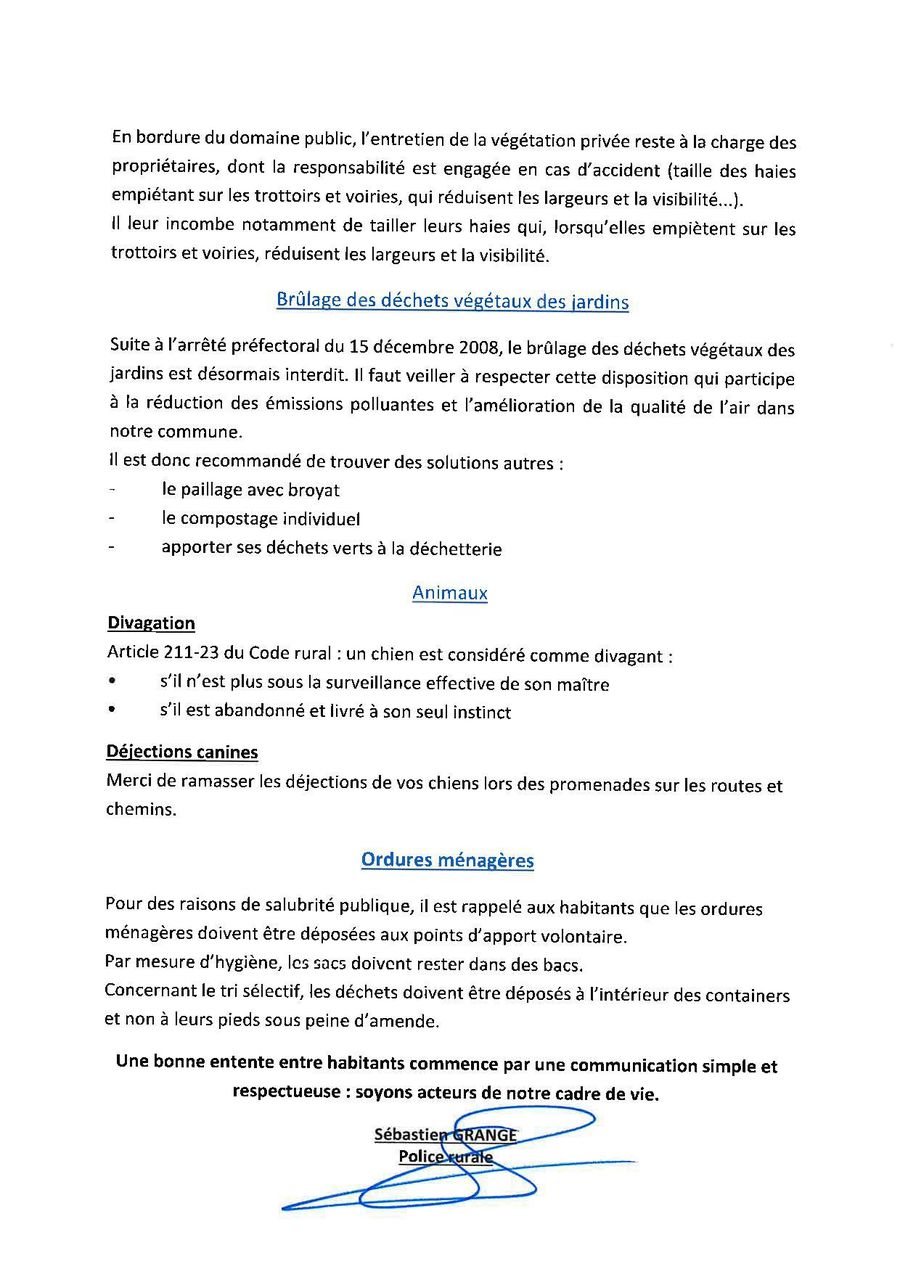 En bordure du domaine public, l'entretien de la végétation privée reste à la charge des propriétaires, dont la responsabilité est engagée en cas d'accident (taille des haies empiétant sur les trottoirs et voiries, qui réduisent les largeurs et la visibilité...).
Il leur incombe notamment de tailler leurs haies qui, lorsqu'elles empiètent sur les trottoirs et voiries, réduisent les largeurs et la visibilité.

Brûlage des déchets végétaux des jardins

Suite à l'arrêté préfectoral du 15 décembre 2008, le brûlage des déchets végétaux des jardins est désormais interdit. Il faut veiller à respecter cette disposition qui participe à la réduction des émissions polluantes et l'amélioration de la qualité de l'air dans notre commune.
Il est donc recommandé de trouver des solutions autres :
- le paillage avec broyat
- le compostage individuel
- apporter ses déchets verts à la déchetterie

Animaux

Divagation
Article 211-23 du Code rural : un chien est considéré comme divagant :
• s'il n'est plus sous la surveillance effective de son maître
• s'il est abandonné et livré à son seul instinct

Déjections canines
Merci de ramasser les déjections de vos chiens lors des promenades sur les routes et chemins.

Ordures ménagères

Pour des raisons de salubrité publique, il est rappelé aux habitants que les ordures ménagères doivent être déposées aux points d'apport volontaire.
Par mesure d'hygiène, les sacs doivent rester dans des bacs.
Concernant le tri sélectif, les déchets doivent être déposés à l'intérieur des containers et non à leurs pieds sous peine d'amende.

Une bonne entente entre habitants commence par une communication simple et respectueuse : soyons acteurs de notre cadre de vie.

Sébastien GRANGE
Police rurale